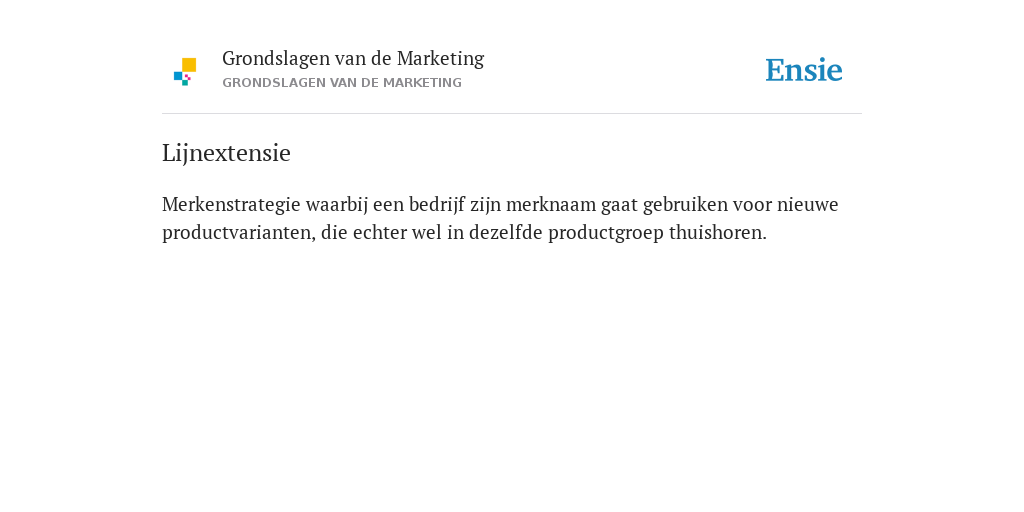 Grondslagen van de Marketing
GRONDSLAGEN VAN DE MARKETING

Ensie

Lijnextensie

Merkenstrategie waarbij een bedrijf zijn merknaam gaat gebruiken voor nieuwe productvarianten, die echter wel in dezelfde productgroep thuishoren.